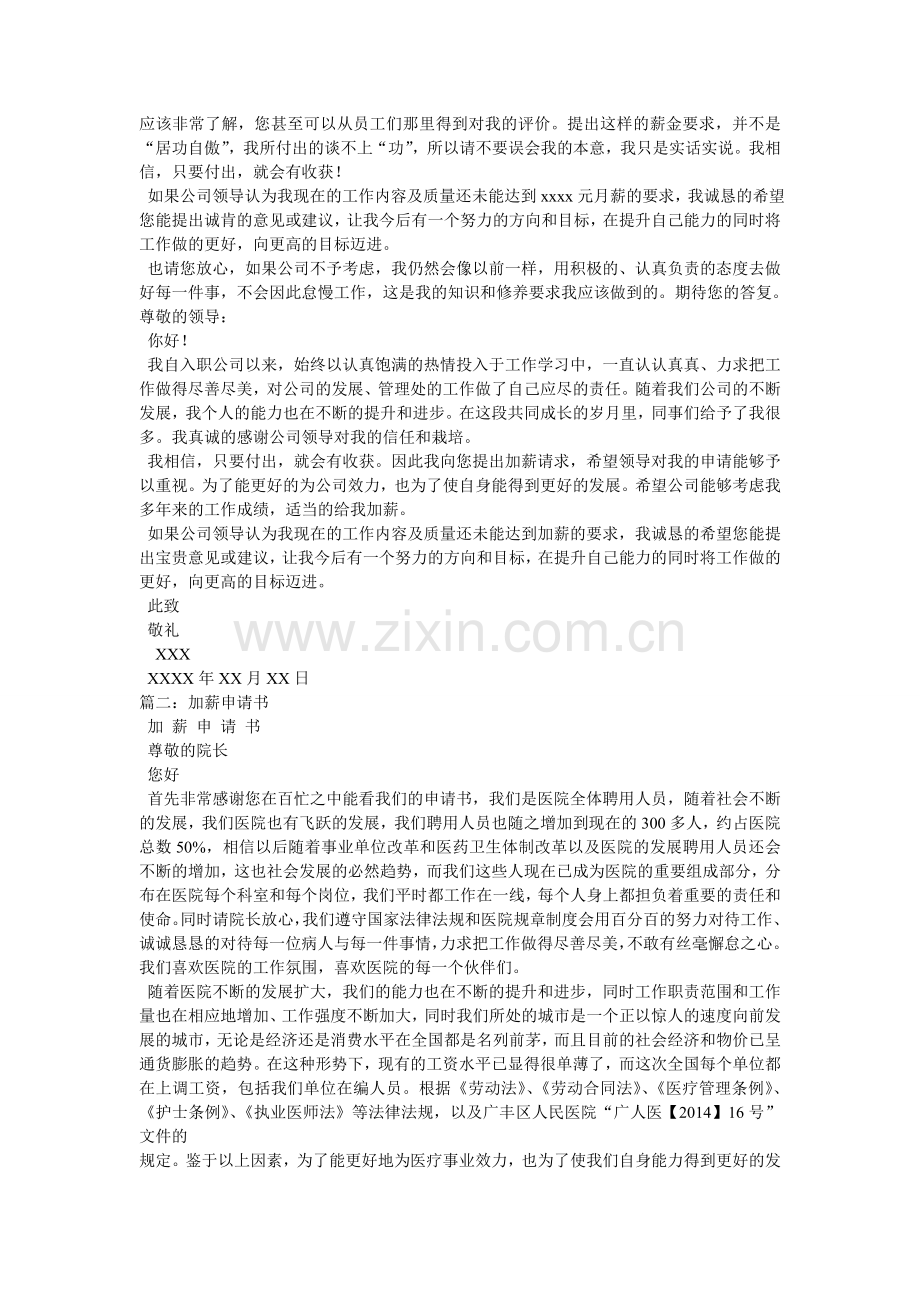 应该非常了解，您甚至可以从员工们那里得到对我的评价。提出这样的薪金要求，并不是“居功自傲”，我所付出的谈不上“功”，所以请不要误会我的本意，我只是实话实说。我相信，只要付出，就会有收获！

如果公司领导认为我现在的工作内容及质量还未能达到xxxx元月薪的要求，我诚恳的希望您能提出诚肯的意见或建议，让我今后有一个努力的方向和目标，在提升自己能力的同时将工作做的更好，向更高的目标迈进。

也请您放心，如果公司不予考虑，我仍然会像以前一样，用积极的、认真负责的态度去做好每一件事，不会因此怠慢工作，这是我的知识和修养要求我应该做到的。期待您的答复。

尊敬的领导：

你好！

我自入职公司以来，始终以认真饱满的热情投入于工作学习中，一直认认真真、力求把工作做得尽善尽美，对公司的发展、管理处的工作做了自己应尽的责任。随着我们公司的不断发展，我个人的能力也在不断的提升和进步。在这段共同成长的岁月里，同事们给予了我很多。我真诚的感谢公司领导对我的信任和栽培。

我相信，只要付出，就会有收获。因此我向您提出加薪请求，希望领导对我的申请能够予以重视。为了能更好的为公司效力，也为了使自身能得到更好的发展。希望公司能够考虑我多年来的工作成绩，适当的给我加薪。

如果公司领导认为我现在的工作内容及质量还未能达到加薪的要求，我诚恳的希望您能提出宝贵意见或建议，让我今后有一个努力的方向和目标，在提升自己能力的同时将工作做的更好，向更高的目标迈进。

此致

敬礼

XXX

XXXX年XX月XX日

篇二：加薪申请书

加 薪 申 请 书

尊敬的院长

您好

首先非常感谢您在百忙之中能看我们的申请书，我们是医院全体聘用人员，随着社会不断的发展，我们医院也有飞跃的发展，我们聘用人员也随之增加到现在的300多人，约占医院总数50%，相信以后随着事业单位改革和医药卫生体制改革以及医院的发展聘用人员还会不断的增加，这也社会发展的必然趋势，而我们这些人现在已成为医院的重要组成部分，分布在医院每个科室和每个岗位，我们平时都工作在一线，每个人身上都担负着重要的责任和使命。同时请院长放心，我们遵守国家法律法规和医院规章制度会用百分百的努力对待工作、诚诚恳恳的对待每一位病人与每一件事情，力求把工作做得尽善尽美，不敢有丝毫懈怠之心。我们喜欢医院的工作氛围，喜欢医院的每一个伙伴们。

随着医院不断的发展扩大，我们的能力也在不断的提升和进步，同时工作职责范围和工作量也在相应地增加、工作强度不断加大，同时我们所处的城市是一个正以惊人的速度向前发展的城市，无论是经济还是消费水平在全国都是名列前茅，而且目前的社会经济和物价已呈通货膨胀的趋势。在这种形势下，现有的工资水平已显得很单薄了，而这次全国每个单位都在上调工资，包括我们单位在编人员。根据《劳动法》、《劳动合同法》、《医疗管理条例》、《护士条例》、《执业医师法》等法律法规，以及广丰区人民医院“广人医【2014】16号”文件的

规定。鉴于以上因素，为了能更好地为医疗事业效力，也为了使我们自身能力得到更好的发

www.zixin.com.cn